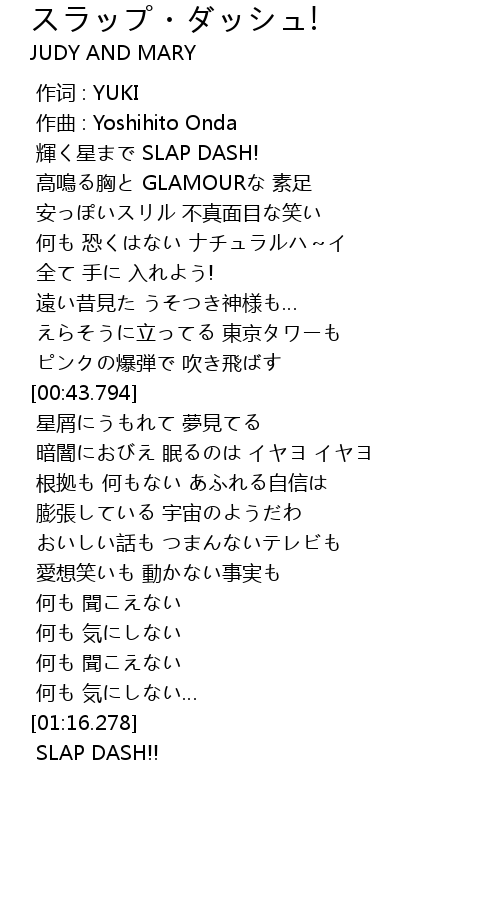 スラップ・ダッシュ!
JUDY AND MARY

作词 : YUKI
作曲 : Yoshihito Onda
輝く星まで SLAP DASH!
高鳴る胸と GLAMOURな 素足
安っぽいスリル 不真面目な笑い
何も 恐くはない ナチュラルハ~イ
全て 手に 入れよう!
遠い昔見た うそつき神様も…
えらそうに立ってる 東京タワーも
ピンクの爆弾で 吹き飛ばす
[00:43.794]
星屑にうもれて 夢見てる
暗闇におびえ 眠るのは イヤヨ イヤヨ
根拠も 何もない あふれる自信は
膨張している 宇宙のようだわ
おいしい話も つまんないテレビも
愛想笑いも 動かない事実も
何も 聞こえない
何も 気にしない
何も 聞こえない
何も 気にしない…
[01:16.278]
SLAP DASH!!